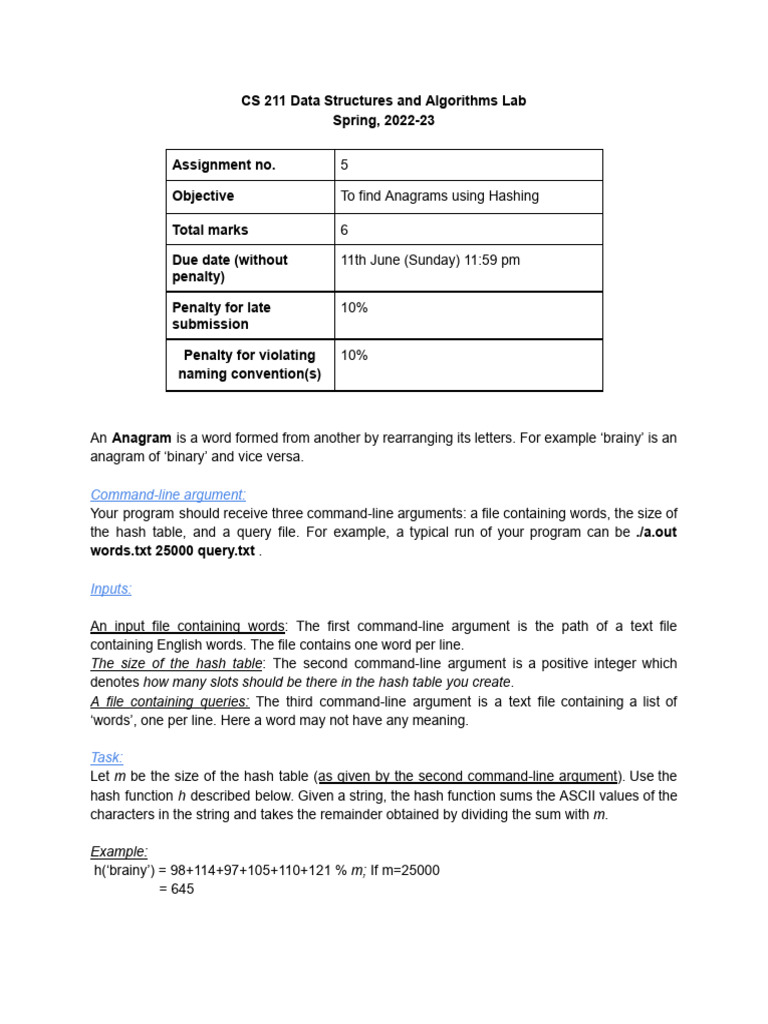 CS 211 Data Structures and Algorithms Lab
Spring, 2022-23

| Assignment no. | 5 |
|---|---|
| Objective | To find Anagrams using Hashing |
| Total marks | 6 |
| Due date (without penalty) | 11th June (Sunday) 11:59 pm |
| Penalty for late submission | 10% |
| Penalty for violating naming convention(s) | 10% |

An Anagram is a word formed from another by rearranging its letters. For example 'brainy' is an anagram of 'binary' and vice versa.

Command-line argument:
Your program should receive three command-line arguments: a file containing words, the size of the hash table, and a query file. For example, a typical run of your program can be ./a.out words.txt 25000 query.txt .

Inputs:

An input file containing words: The first command-line argument is the path of a text file containing English words. The file contains one word per line.
The size of the hash table: The second command-line argument is a positive integer which denotes how many slots should be there in the hash table you create.
A file containing queries: The third command-line argument is a text file containing a list of 'words', one per line. Here a word may not have any meaning.

Task:
Let m be the size of the hash table (as given by the second command-line argument). Use the hash function h described below. Given a string, the hash function sums the ASCII values of the characters in the string and takes the remainder obtained by dividing the sum with m.

Example:
h('brainy') = 98+114+97+105+110+121 % m; If m=25000
= 645